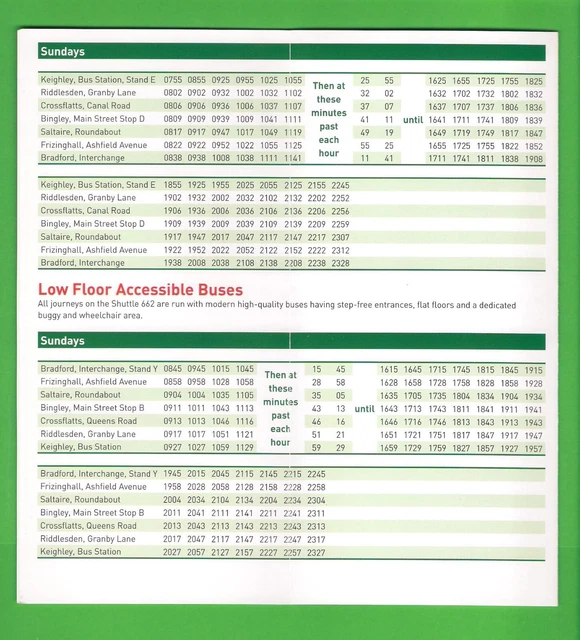 Sundays

| | | | | | | | | | | | | | | | |
|---|---|---|---|---|---|---|---|---|---|---|---|---|---|---|---|
| Keighley, Bus Station, Stand E | 0755 | 0855 | 0925 | 0955 | 1025 | 1055 | Then at these minutes past each hour | 25 | 55 | until | 1625 | 1655 | 1725 | 1755 | 1825 |
| Riddlesden, Granby Lane | 0802 | 0902 | 0932 | 1002 | 1032 | 1102 | | 32 | 02 | | 1632 | 1702 | 1732 | 1802 | 1832 |
| Crossflatts, Canal Road | 0806 | 0906 | 0936 | 1006 | 1037 | 1107 | | 37 | 07 | | 1637 | 1707 | 1737 | 1806 | 1836 |
| Bingley, Main Street Stop D | 0809 | 0909 | 0939 | 1009 | 1041 | 1111 | | 41 | 11 | | 1641 | 1711 | 1741 | 1809 | 1839 |
| Saltaire, Roundabout | 0817 | 0917 | 0947 | 1017 | 1049 | 1119 | | 49 | 19 | | 1649 | 1719 | 1749 | 1817 | 1847 |
| Frizinghall, Ashfield Avenue | 0822 | 0922 | 0952 | 1022 | 1055 | 1125 | | 55 | 25 | | 1655 | 1725 | 1755 | 1822 | 1852 |
| Bradford, Interchange | 0838 | 0938 | 1008 | 1038 | 1111 | 1141 | | 11 | 41 | | 1711 | 1741 | 1811 | 1838 | 1908 |

| | | | | | | | | |
|---|---|---|---|---|---|---|---|---|
| Keighley, Bus Station, Stand E | 1855 | 1925 | 1955 | 2025 | 2055 | 2125 | 2155 | 2245 |
| Riddlesden, Granby Lane | 1902 | 1932 | 2002 | 2032 | 2102 | 2132 | 2202 | 2252 |
| Crossflatts, Canal Road | 1906 | 1936 | 2006 | 2036 | 2106 | 2136 | 2206 | 2256 |
| Bingley, Main Street Stop D | 1909 | 1939 | 2009 | 2039 | 2109 | 2139 | 2209 | 2259 |
| Saltaire, Roundabout | 1917 | 1947 | 2017 | 2047 | 2117 | 2147 | 2217 | 2307 |
| Frizinghall, Ashfield Avenue | 1922 | 1952 | 2022 | 2052 | 2122 | 2152 | 2222 | 2312 |
| Bradford, Interchange | 1938 | 2008 | 2038 | 2108 | 2138 | 2208 | 2238 | 2328 |

Low Floor Accessible Buses
All journeys on the Shuttle 662 are run with modern high-quality buses having step-free entrances, flat floors and a dedicated buggy and wheelchair area.

Sundays

| | | | | | | | | | | | | | | | | |
|---|---|---|---|---|---|---|---|---|---|---|---|---|---|---|---|---|
| Bradford, Interchange, Stand Y | 0845 | 0945 | 1015 | 1045 | Then at these minutes past each hour | 15 | 45 | until | 1615 | 1645 | 1715 | 1745 | 1815 | 1845 | 1915 |
| Frizinghall, Ashfield Avenue | 0858 | 0958 | 1028 | 1058 | | 28 | 58 | | 1628 | 1658 | 1728 | 1758 | 1828 | 1858 | 1928 |
| Saltaire, Roundabout | 0904 | 1004 | 1035 | 1105 | | 35 | 05 | | 1635 | 1705 | 1735 | 1804 | 1834 | 1904 | 1934 |
| Bingley, Main Street Stop B | 0911 | 1011 | 1043 | 1113 | | 43 | 13 | | 1643 | 1713 | 1743 | 1811 | 1841 | 1911 | 1941 |
| Crossflatts, Queens Road | 0913 | 1013 | 1046 | 1116 | | 46 | 16 | | 1646 | 1716 | 1746 | 1813 | 1843 | 1913 | 1943 |
| Riddlesden, Granby Lane | 0917 | 1017 | 1051 | 1121 | | 51 | 21 | | 1651 | 1721 | 1751 | 1817 | 1847 | 1917 | 1947 |
| Keighley, Bus Station | 0927 | 1027 | 1059 | 1129 | | 59 | 29 | | 1659 | 1729 | 1759 | 1827 | 1857 | 1927 | 1957 |

| | | | | | | | |
|---|---|---|---|---|---|---|---|
| Bradford, Interchange, Stand Y | 1945 | 2015 | 2045 | 2115 | 2145 | 2215 | 2245 |
| Frizinghall, Ashfield Avenue | 1958 | 2028 | 2058 | 2128 | 2158 | 2228 | 2258 |
| Saltaire, Roundabout | 2004 | 2034 | 2104 | 2134 | 2204 | 2234 | 2304 |
| Bingley, Main Street Stop B | 2011 | 2041 | 2111 | 2141 | 2211 | 2241 | 2311 |
| Crossflatts, Queens Road | 2013 | 2043 | 2113 | 2143 | 2213 | 2243 | 2313 |
| Riddlesden, Granby Lane | 2017 | 2047 | 2117 | 2147 | 2217 | 2247 | 2317 |
| Keighley, Bus Station | 2027 | 2057 | 2127 | 2157 | 2227 | 2257 | 2327 |